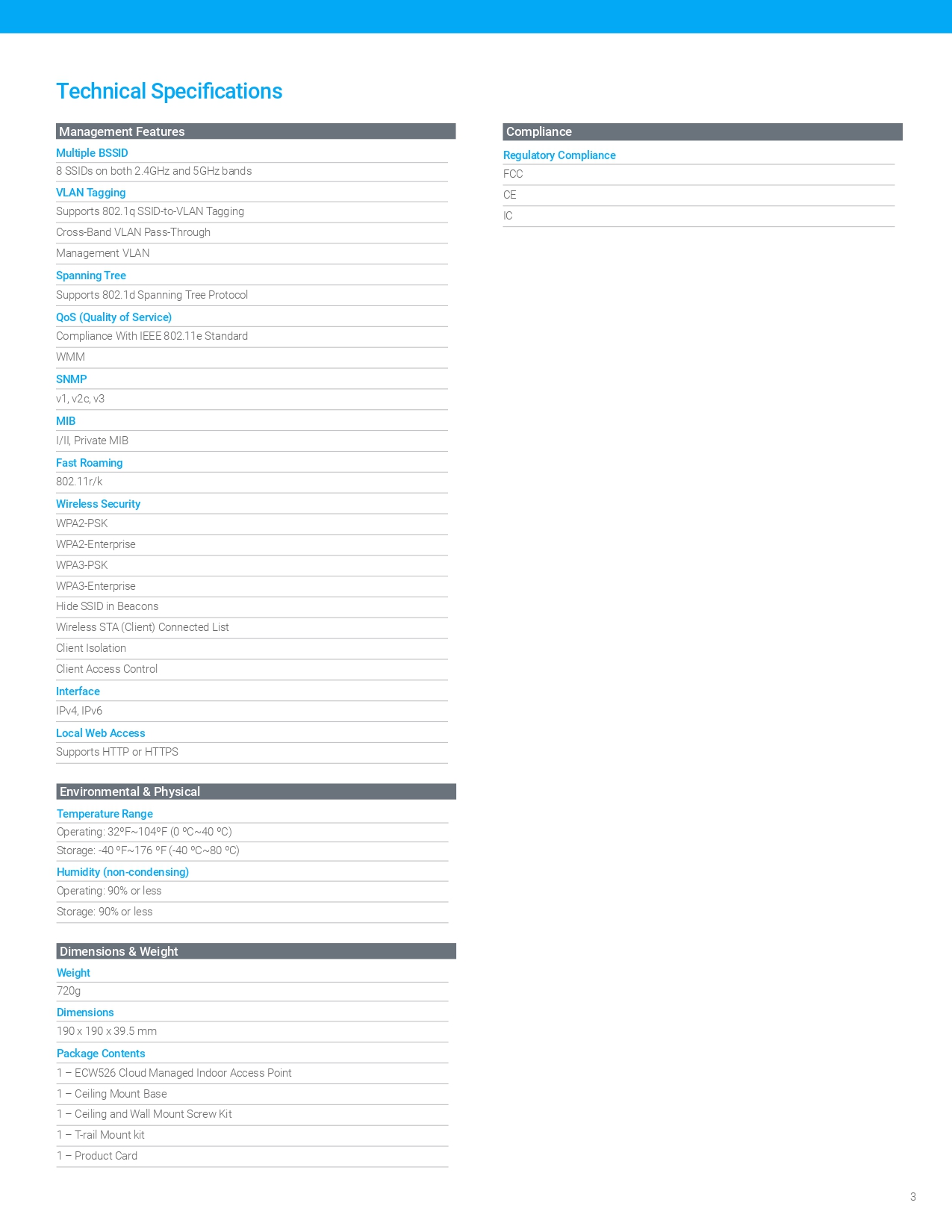 Technical Specifications

Management Features

Multiple BSSID

8 SSIDs on both 2.4GHz and 5GHz bands

VLAN Tagging

Supports 802.1q SSID-to-VLAN Tagging

Cross-Band VLAN Pass-Through

Management VLAN

Spanning Tree

Supports 802.1d Spanning Tree Protocol

QoS (Quality of Service)

Compliance With IEEE 802.11e Standard

WMM

SNMP

v1, v2c, v3

MIB

I/II, Private MIB

Fast Roaming

802.11r/k

Wireless Security

WPA2-PSK

WPA2-Enterprise

WPA3-PSK

WPA3-Enterprise

Hide SSID in Beacons

Wireless STA (Client) Connected List

Client Isolation

Client Access Control

Interface

IPv4, IPv6

Local Web Access

Supports HTTP or HTTPS

Environmental & Physical

Temperature Range

Operating: 32ºF~104ºF (0 ºC~40 ºC)

Storage: -40 ºF~176 ºF (-40 ºC~80 ºC)

Humidity (non-condensing)

Operating: 90% or less

Storage: 90% or less

Dimensions & Weight

Weight

720g

Dimensions

190 x 190 x 39.5 mm

Package Contents

1 – ECW526 Cloud Managed Indoor Access Point

1 – Ceiling Mount Base

1 – Ceiling and Wall Mount Screw Kit

1 – T-rail Mount kit

1 – Product Card

Compliance

Regulatory Compliance

FCC

CE

IC

3